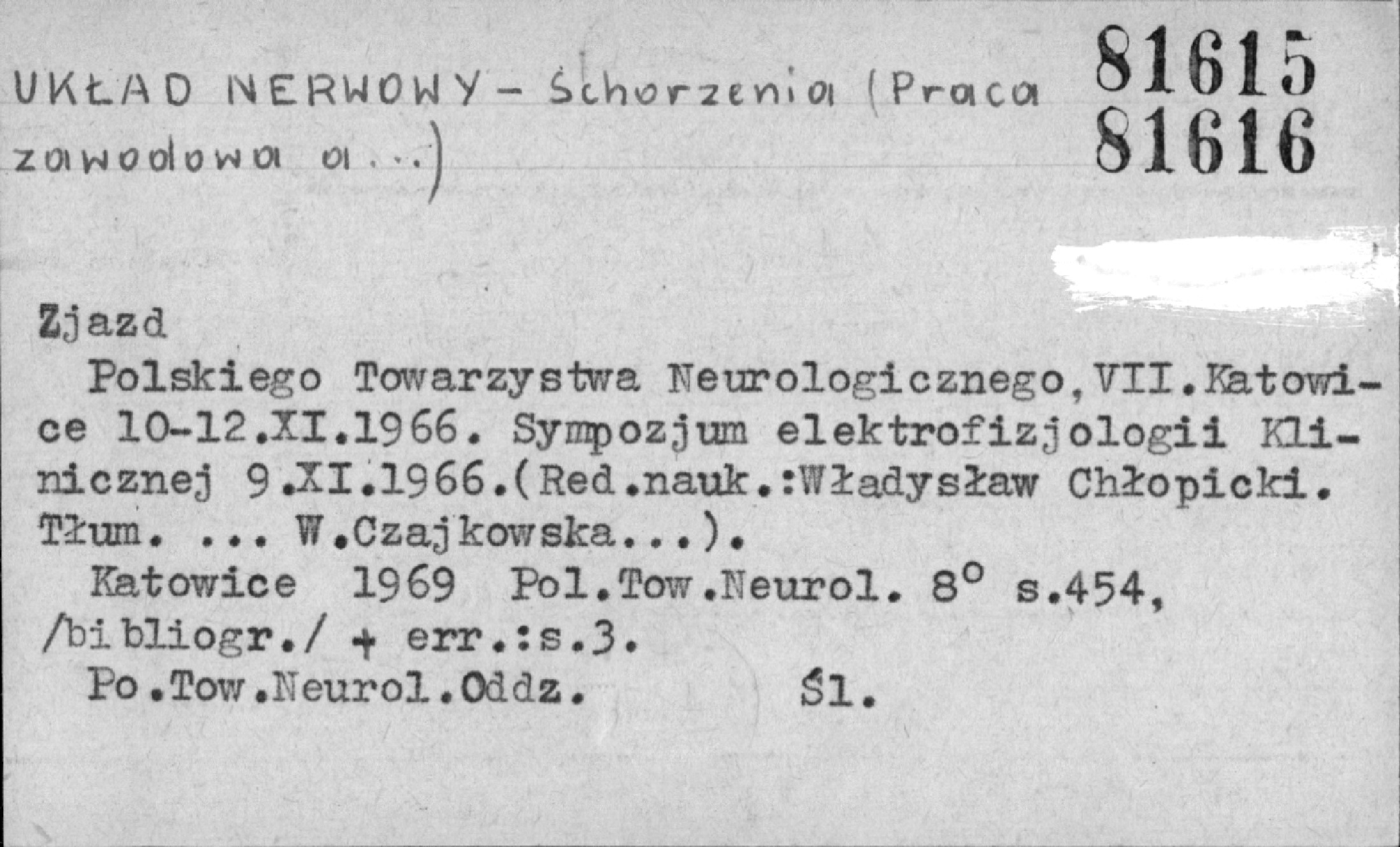 UKŁAD NERWOWY - Schorzenia (Praca zawodowa a...)

81615
81616

Zjazd

Polskiego Towarzystwa Neurologicznego,VII.Katowice 10-12.XI.1966. Sympozjum elektrofizjologii Klinicznej 9.XI.1966.(Red.nauk.:Władysław Chłopicki. Tłum. ... W.Czajkowska...).

Katowice 1969 Pol.Tow.Neurol. 8° s.454, /bibliogr./ + err.:s.3.

Po.Tow.Neurol.Oddz. Śl.